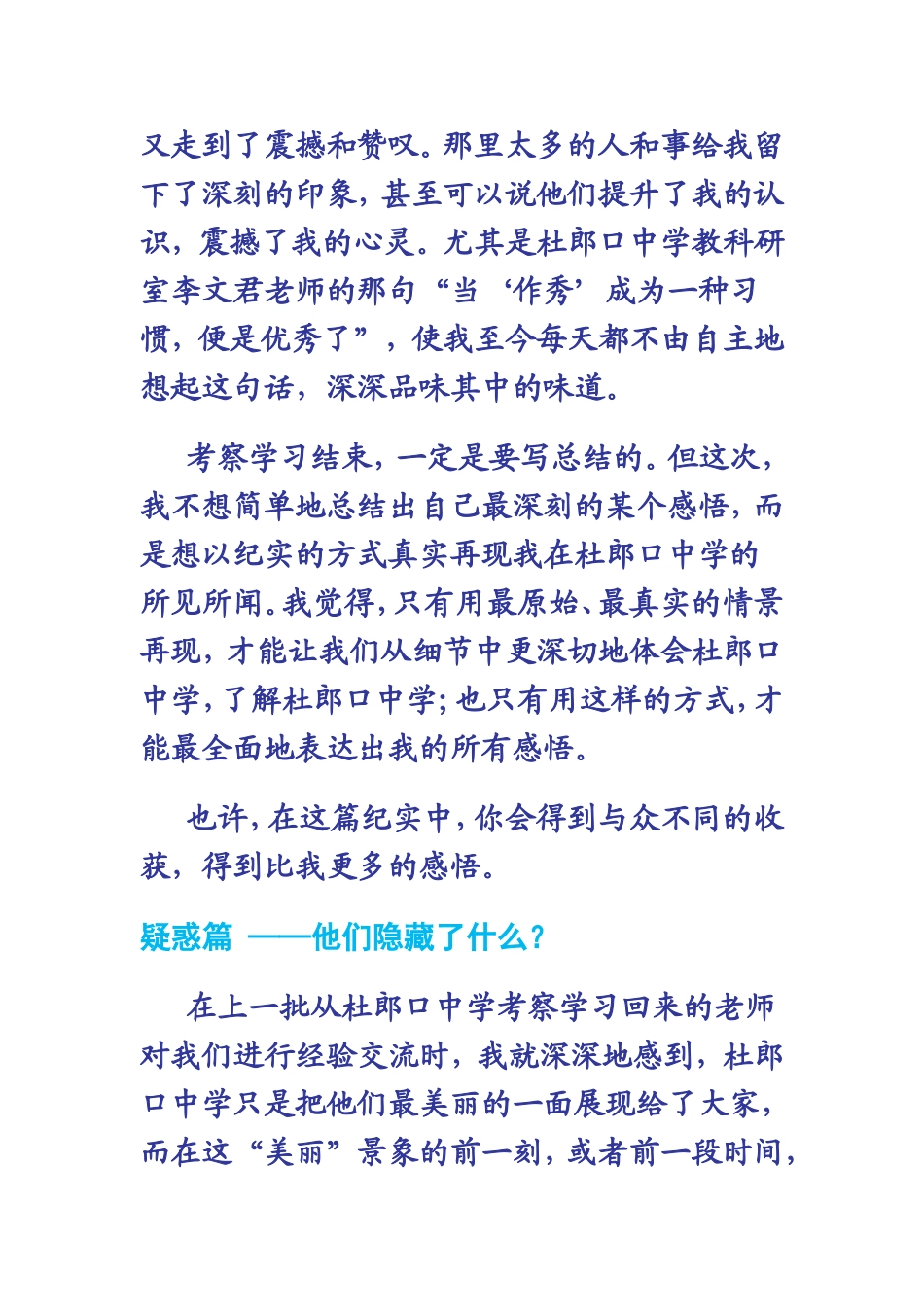 又走到了震撼和赞叹。那里太多的人和事给我留下了深刻的印象，甚至可以说他们提升了我的认识，震撼了我的心灵。尤其是杜郎口中学教科研室李文君老师的那句“当‘作秀’成为一种习惯，便是优秀了”，使我至今每天都不由自主地想起这句话，深深品味其中的味道。

考察学习结束，一定是要写总结的。但这次，我不想简单地总结出自己最深刻的某个感悟，而是想以纪实的方式真实再现我在杜郎口中学的所见所闻。我觉得，只有用最原始、最真实的情景再现，才能让我们从细节中更深切地体会杜郎口中学，了解杜郎口中学；也只有用这样的方式，才能最全面地表达出我的所有感悟。

也许，在这篇纪实中，你会得到与众不同的收获，得到比我更多的感悟。

疑惑篇 ——他们隐藏了什么？

在上一批从杜郎口中学考察学习回来的老师对我们进行经验交流时，我就深深地感到，杜郎口中学只是把他们最美丽的一面展现给了大家，而在这“美丽”景象的前一刻，或者前一段时间，